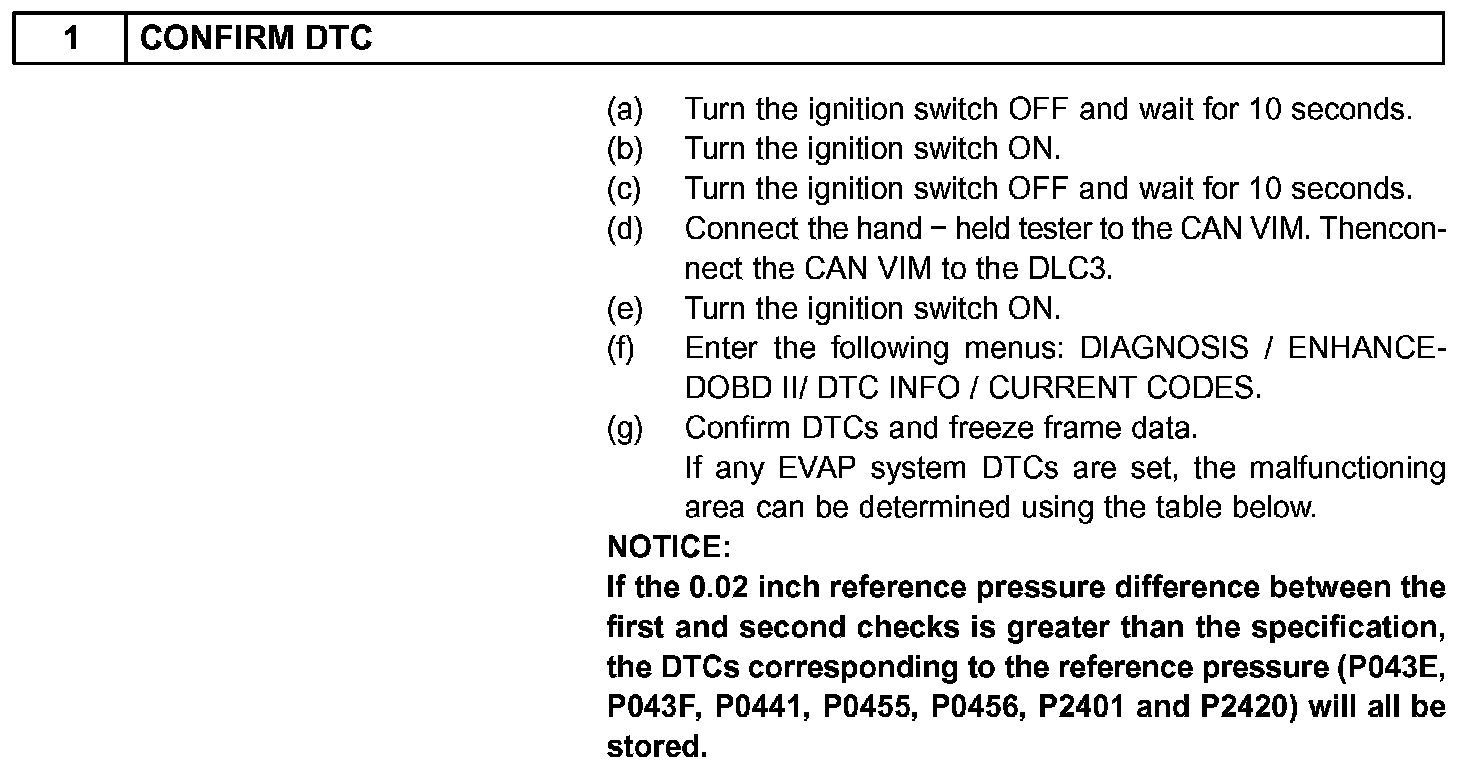 1 CONFIRM DTC

(a) Turn the ignition switch OFF and wait for 10 seconds.
(b) Turn the ignition switch ON.
(c) Turn the ignition switch OFF and wait for 10 seconds.
(d) Connect the hand − held tester to the CAN VIM. Thenconnect the CAN VIM to the DLC3.
(e) Turn the ignition switch ON.
(f) Enter the following menus: DIAGNOSIS / ENHANCEDOBD II/ DTC INFO / CURRENT CODES.
(g) Confirm DTCs and freeze frame data.
If any EVAP system DTCs are set, the malfunctioning area can be determined using the table below.

NOTICE:
If the 0.02 inch reference pressure difference between the first and second checks is greater than the specification, the DTCs corresponding to the reference pressure (P043E, P043F, P0441, P0455, P0456, P2401 and P2420) will all be stored.